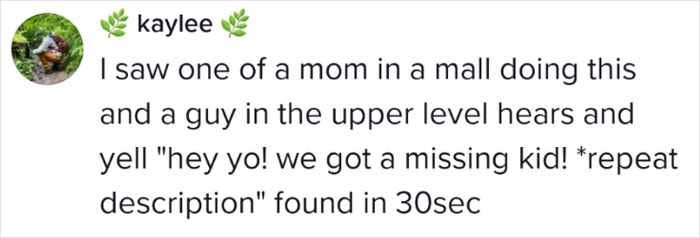 🌿 kaylee 🌿
I saw one of a mom in a mall doing this and a guy in the upper level hears and yell "hey yo! we got a missing kid! *repeat description" found in 30sec